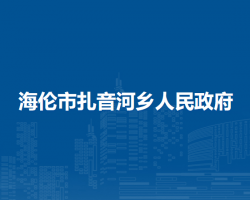 海伦市扎音河乡人民政府